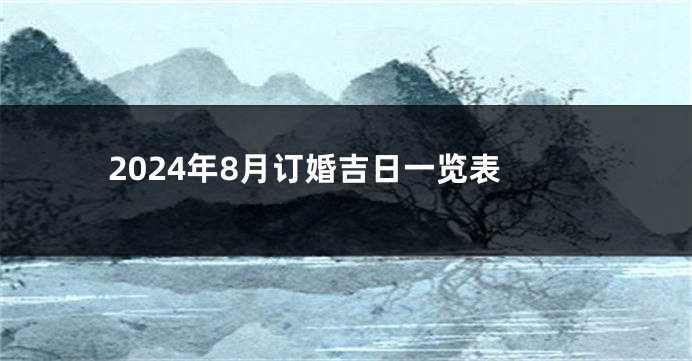 2024年8月订婚吉日一览表